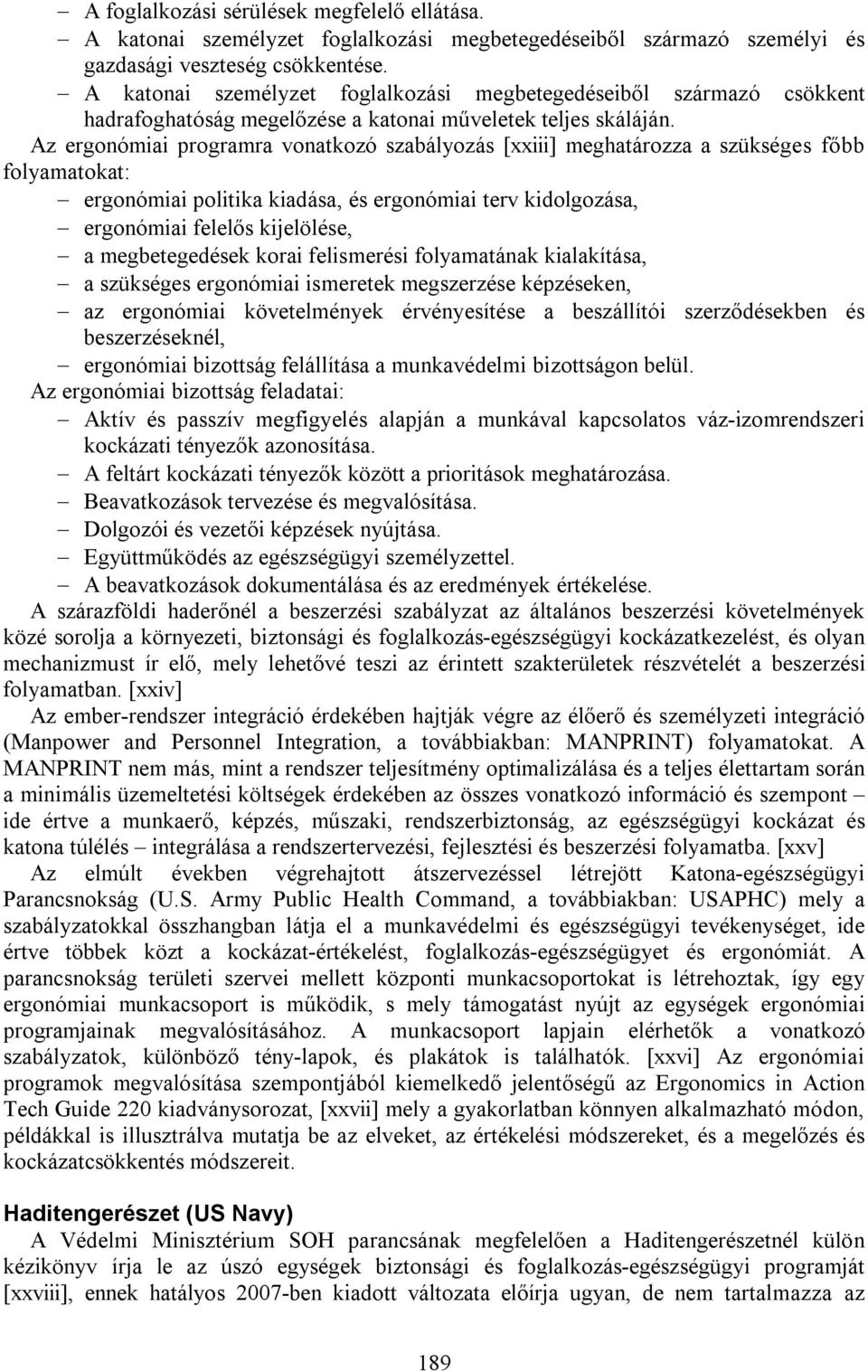 – A foglalkozási sérülések megfelelő ellátása.
– A katonai személyzet foglalkozási megbetegedéseiből származó személyi és gazdasági veszteség csökkentése.
– A katonai személyzet foglalkozási megbetegedéseiből származó csökkent hadrafoghatóság megelőzése a katonai műveletek teljes skáláján.

Az ergonómiai programra vonatkozó szabályozás [xxiii] meghatározza a szükséges főbb folyamatokat:
– ergonómiai politika kiadása, és ergonómiai terv kidolgozása,
– ergonómiai felelős kijelölése,
– a megbetegedések korai felismerési folyamatának kialakítása,
– a szükséges ergonómiai ismeretek megszerzése képzéseken,
– az ergonómiai követelmények érvényesítése a beszállítói szerződésekben és beszerzéseknél,
– ergonómiai bizottság felállítása a munkavédelmi bizottságon belül.

Az ergonómiai bizottság feladatai:
– Aktív és passzív megfigyelés alapján a munkával kapcsolatos váz-izomrendszeri kockázati tényezők azonosítása.
– A feltárt kockázati tényezők között a prioritások meghatározása.
– Beavatkozások tervezése és megvalósítása.
– Dolgozói és vezetői képzések nyújtása.
– Együttműködés az egészségügyi személyzettel.
– A beavatkozások dokumentálása és az eredmények értékelése.

A szárazföldi haderőnél a beszerzési szabályzat az általános beszerzési követelmények közé sorolja a környezeti, biztonsági és foglalkozás-egészségügyi kockázatkezelést, és olyan mechanizmust ír elő, mely lehetővé teszi az érintett szakterületek részvételét a beszerzési folyamatban. [xxiv]

Az ember-rendszer integráció érdekében hajtják végre az élőerő és személyzeti integráció (Manpower and Personnel Integration, a továbbiakban: MANPRINT) folyamatokat. A MANPRINT nem más, mint a rendszer teljesítmény optimalizálása és a teljes élettartam során a minimális üzemeltetési költségek érdekében az összes vonatkozó információ és szempont – ide értve a munkaerő, képzés, műszaki, rendszerbiztonság, az egészségügyi kockázat és katona túlélés – integrálása a rendszertervezési, fejlesztési és beszerzési folyamatba. [xxv]

Az elmúlt években végrehajtott átszervezéssel létrejött Katona-egészségügyi Parancsnokság (U.S. Army Public Health Command, a továbbiakban: USAPHC) mely a szabályzatokkal összhangban látja el a munkavédelmi és egészségügyi tevékenységet, ide értve többek közt a kockázat-értékelést, foglalkozás-egészségügyet és ergonómiát. A parancsnokság területi szervei mellett központi munkacsoportokat is létrehoztak, így egy ergonómiai munkacsoport is működik, s mely támogatást nyújt az egységek ergonómiai programjainak megvalósításához. A munkacsoport lapjain elérhetők a vonatkozó szabályzatok, különböző tény-lapok, és plakátok is találhatók. [xxvi] Az ergonómiai programok megvalósítása szempontjából kiemelkedő jelentőségű az Ergonomics in Action Tech Guide 220 kiadványsorozat, [xxvii] mely a gyakorlatban könnyen alkalmazható módon, példákkal is illusztrálva mutatja be az elveket, az értékelési módszereket, és a megelőzés és kockázatcsökkentés módszereit.

Haditengerészet (US Navy)

A Védelmi Minisztérium SOH parancsának megfelelően a Haditengerészetnél külön kézikönyv írja le az úszó egységek biztonsági és foglalkozás-egészségügyi programját [xxviii], ennek hatályos 2007-ben kiadott változata előírja ugyan, de nem tartalmazza az

189